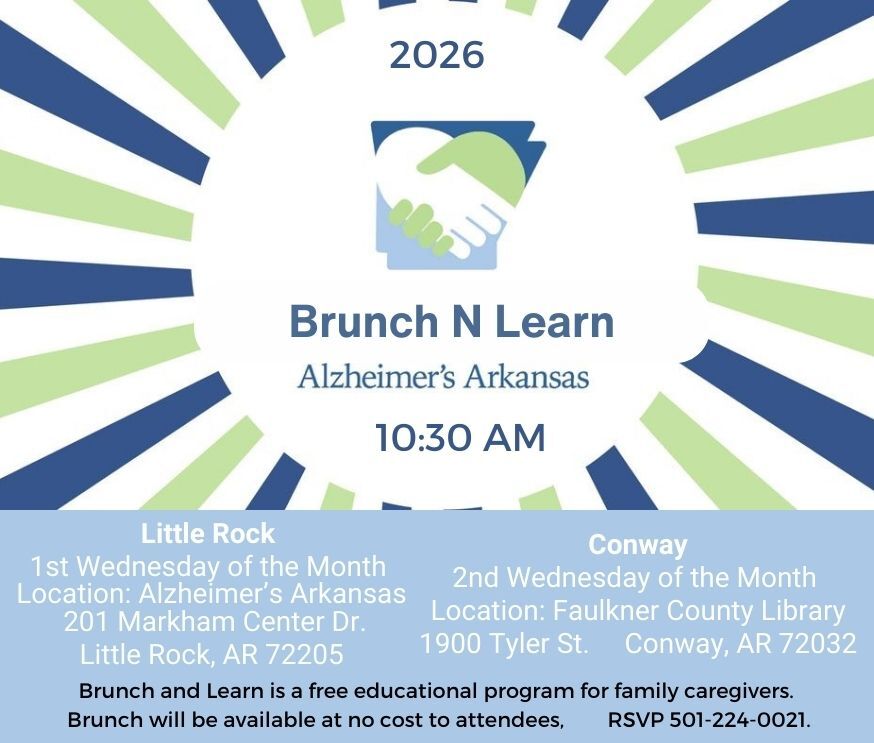 2026

Brunch N Learn

Alzheimer's Arkansas

10:30 AM

Little Rock
1st Wednesday of the Month
Location: Alzheimer's Arkansas
201 Markham Center Dr.
Little Rock, AR 72205

Conway
2nd Wednesday of the Month
Location: Faulkner County Library
1900 Tyler St. Conway, AR 72032

Brunch and Learn is a free educational program for family caregivers. Brunch will be available at no cost to attendees, RSVP 501-224-0021.